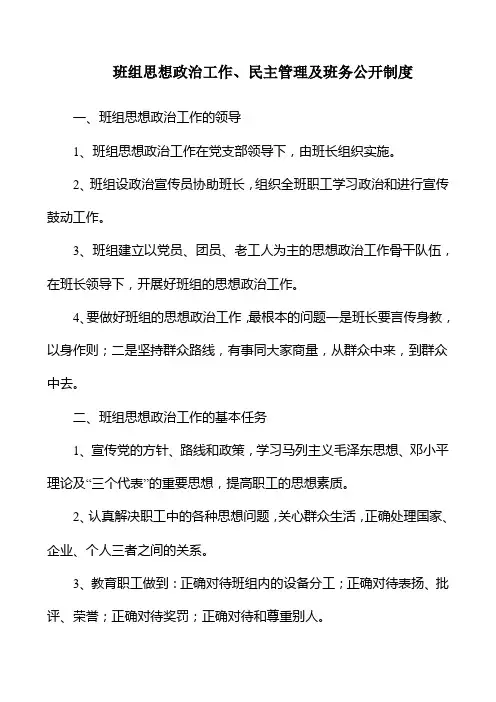 班组思想政治工作、民主管理及班务公开制度

一、班组思想政治工作的领导

1、班组思想政治工作在党支部领导下，由班长组织实施。

2、班组设政治宣传员协助班长，组织全班职工学习政治和进行宣传鼓动工作。

3、班组建立以党员、团员、老工人为主的思想政治工作骨干队伍，在班长领导下，开展好班组的思想政治工作。

4、要做好班组的思想政治工作，最根本的问题一是班长要言传身教，以身作则；二是坚持群众路线，有事同大家商量，从群众中来，到群众中去。

二、班组思想政治工作的基本任务

1、宣传党的方针、路线和政策，学习马列主义毛泽东思想、邓小平理论及“三个代表”的重要思想，提高职工的思想素质。

2、认真解决职工中的各种思想问题，关心群众生活，正确处理国家、企业、个人三者之间的关系。

3、教育职工做到：正确对待班组内的设备分工；正确对待表扬、批评、荣誉；正确对待奖罚；正确对待和尊重别人。